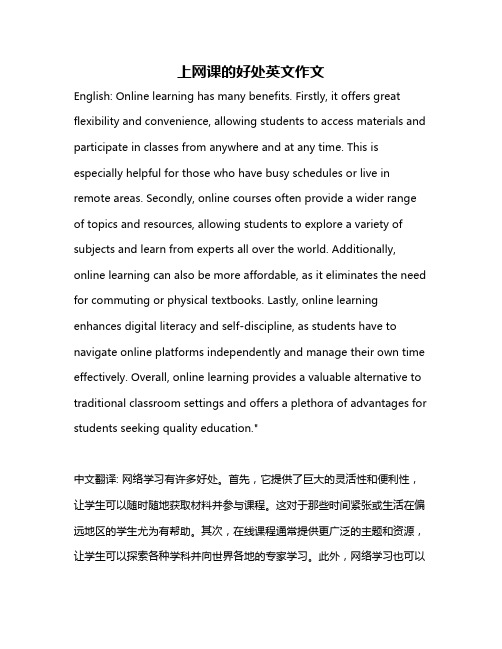 上网课的好处英文作文

English: Online learning has many benefits. Firstly, it offers great flexibility and convenience, allowing students to access materials and participate in classes from anywhere and at any time. This is especially helpful for those who have busy schedules or live in remote areas. Secondly, online courses often provide a wider range of topics and resources, allowing students to explore a variety of subjects and learn from experts all over the world. Additionally, online learning can also be more affordable, as it eliminates the need for commuting or physical textbooks. Lastly, online learning enhances digital literacy and self-discipline, as students have to navigate online platforms independently and manage their own time effectively. Overall, online learning provides a valuable alternative to traditional classroom settings and offers a plethora of advantages for students seeking quality education."

中文翻译: 网络学习有许多好处。首先，它提供了巨大的灵活性和便利性，让学生可以随时随地获取材料并参与课程。这对于那些时间紧张或生活在偏远地区的学生尤为有帮助。其次，在线课程通常提供更广泛的主题和资源，让学生可以探索各种学科并向世界各地的专家学习。此外，网络学习也可以